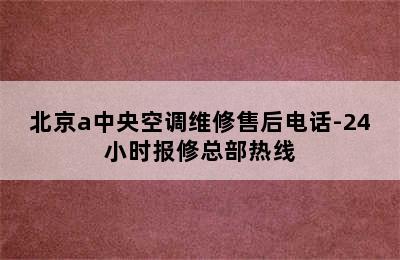 北京a中央空调维修售后电话-24小时报修总部热线